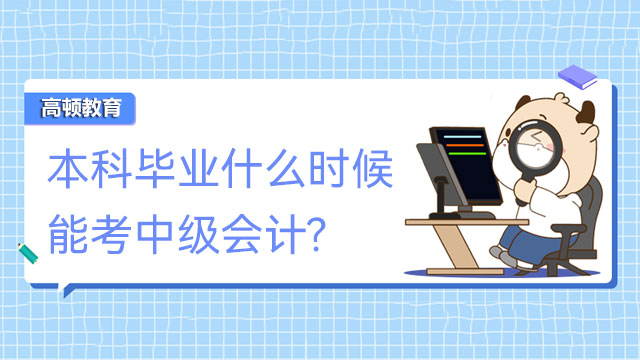 高顿教育

本科毕业什么时候能考中级会计?